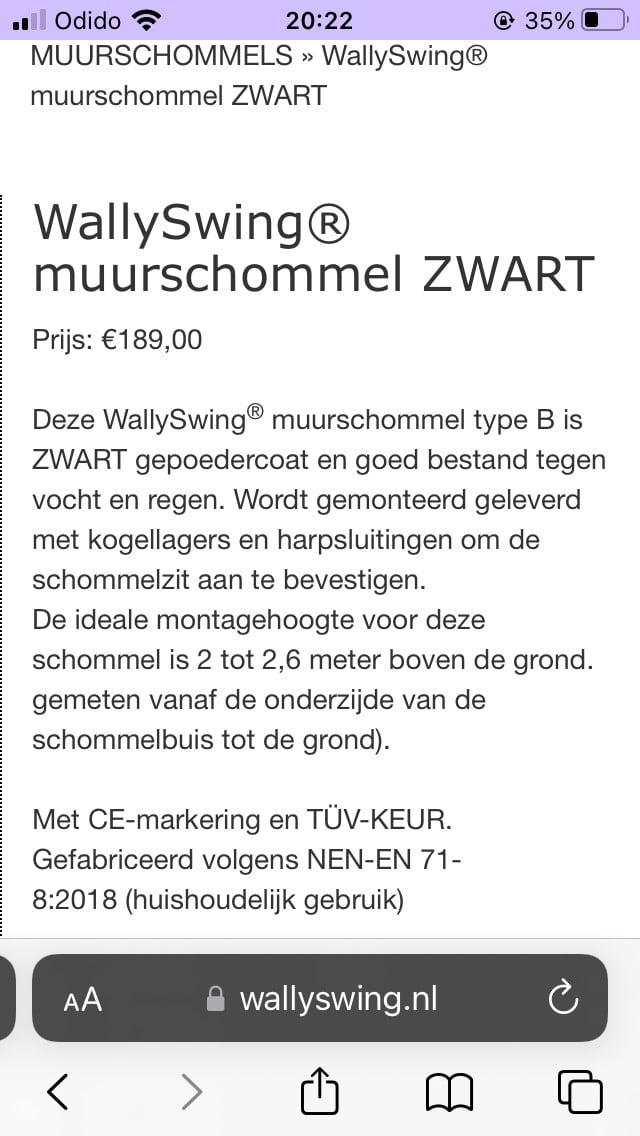 Odido 20:22 35%

MUURSCHOMMELS » WallySwing® muurschommel ZWART

WallySwing® muurschommel ZWART

Prijs: €189,00

Deze WallySwing® muurschommel type B is ZWART gepoedercoat en goed bestand tegen vocht en regen. Wordt gemonteerd geleverd met kogellagers en harpsluitingen om de schommelzit aan te bevestigen.
De ideale montagehoogte voor deze schommel is 2 tot 2,6 meter boven de grond. gemeten vanaf de onderzijde van de schommelbuis tot de grond).

Met CE-markering en TÜV-KEUR. Gefabriceerd volgens NEN-EN 71-8:2018 (huishoudelijk gebruik)

AA wallyswing.nl